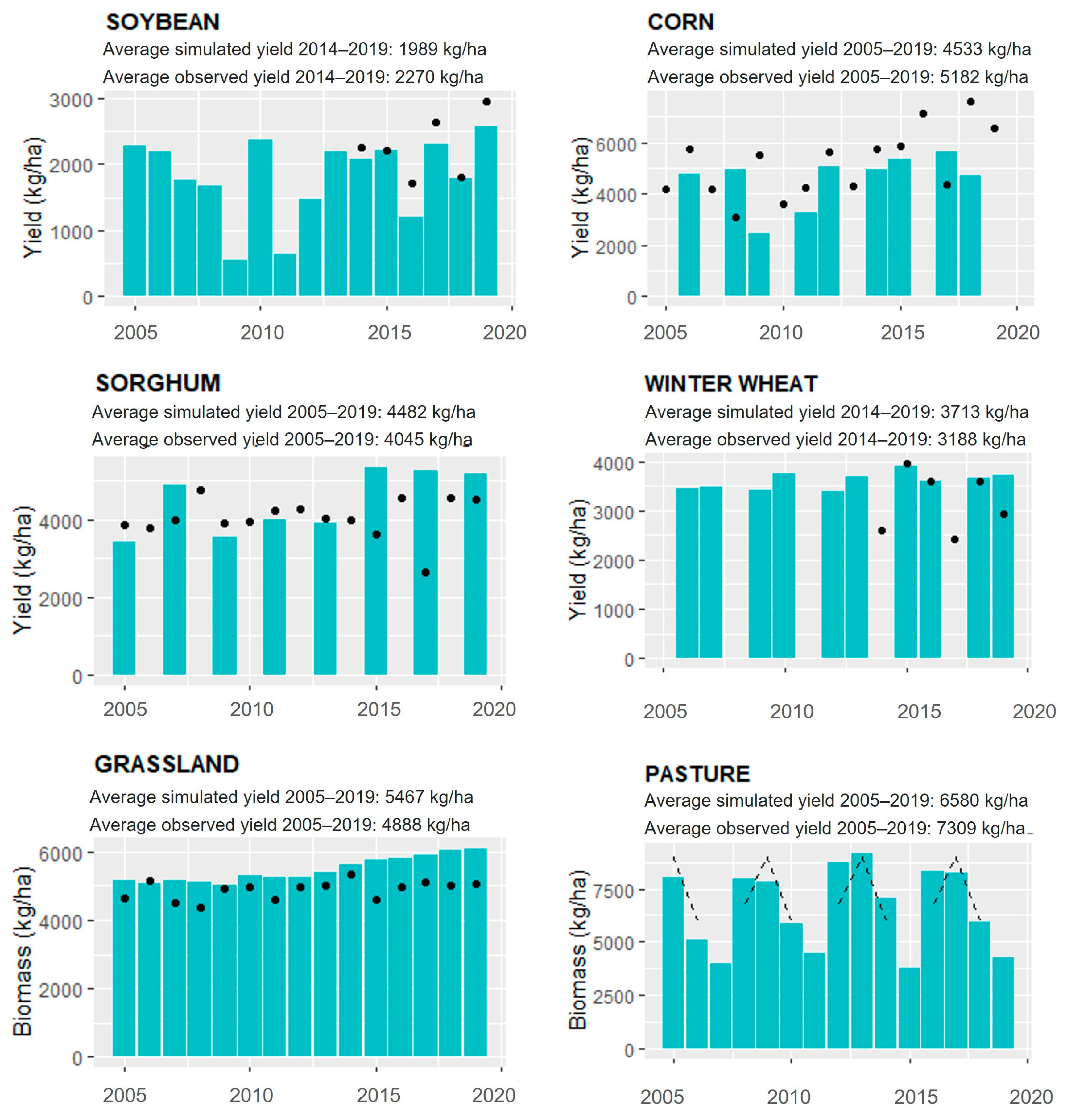 SOYBEAN
Average simulated yield 2014–2019: 1989 kg/ha
Average observed yield 2014–2019: 2270 kg/ha

Yield (kg/ha)
3000
2000
1000
0
2005 2010 2015 2020

CORN
Average simulated yield 2005–2019: 4533 kg/ha
Average observed yield 2005–2019: 5182 kg/ha

Yield (kg/ha)
6000
4000
2000
0
2005 2010 2015 2020

SORGHUM
Average simulated yield 2005–2019: 4482 kg/ha
Average observed yield 2005–2019: 4045 kg/ha

Yield (kg/ha)
4000
2000
0
2005 2010 2015 2020

WINTER WHEAT
Average simulated yield 2014–2019: 3713 kg/ha
Average observed yield 2014–2019: 3188 kg/ha

Yield (kg/ha)
4000
3000
2000
1000
0
2005 2010 2015 2020

GRASSLAND
Average simulated yield 2005–2019: 5467 kg/ha
Average observed yield 2005–2019: 4888 kg/ha

Biomass (kg/ha)
6000
4000
2000
0
2005 2010 2015 2020

PASTURE
Average simulated yield 2005–2019: 6580 kg/ha
Average observed yield 2005–2019: 7309 kg/ha

Biomass (kg/ha)
7500
5000
2500
0
2005 2010 2015 2020